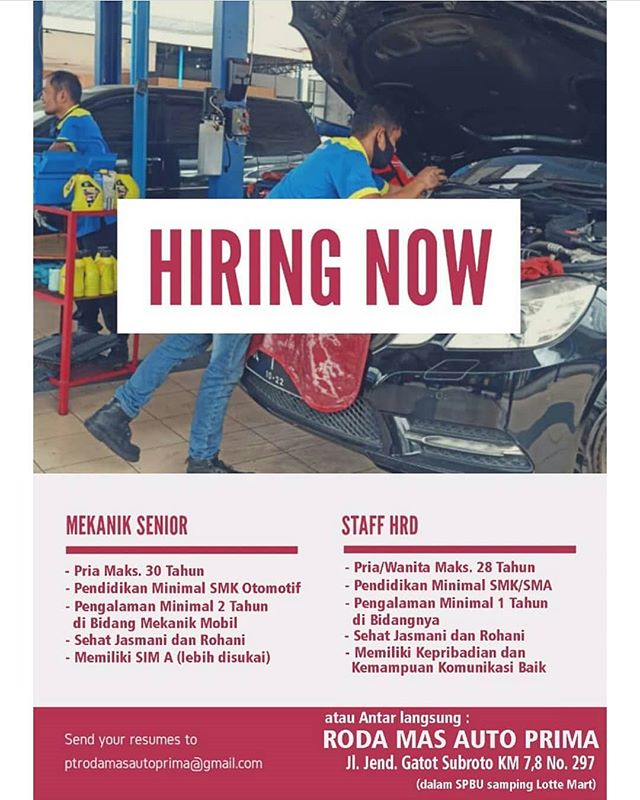 HIRING NOW

MEKANIK SENIOR

- Pria Maks. 30 Tahun
- Pendidikan Minimal SMK Otomotif
- Pengalaman Minimal 2 Tahun di Bidang Mekanik Mobil
- Sehat Jasmani dan Rohani
- Memiliki SIM A (lebih disukai)

STAFF HRD

- Pria/Wanita Maks. 28 Tahun
- Pendidikan Minimal SMK/SMA
- Pengalaman Minimal 1 Tahun di Bidangnya
- Sehat Jasmani dan Rohani
- Memiliki Kepribadian dan Kemampuan Komunikasi Baik

Send your resumes to
ptrodamasautoprima@gmail.com

atau Antar langsung :
RODA MAS AUTO PRIMA
Jl. Jend. Gatot Subroto KM 7,8 No. 297
(dalam SPBU samping Lotte Mart)